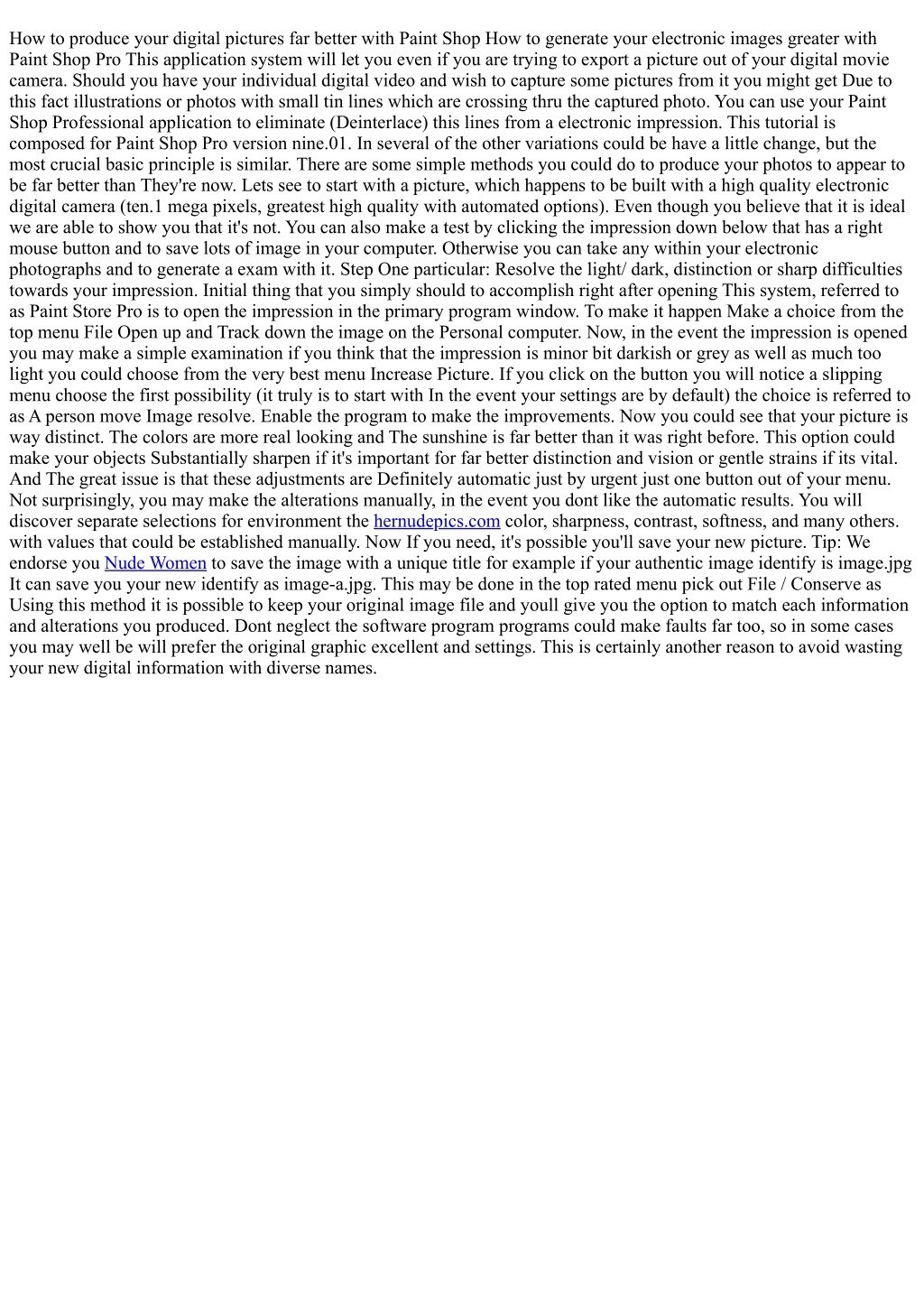 How to produce your digital pictures far better with Paint Shop How to generate your electronic images greater with Paint Shop Pro This application system will let you even if you are trying to export a picture out of your digital movie camera. Should you have your individual digital video and wish to capture some pictures from it you might get Due to this fact illustrations or photos with small tin lines which are crossing thru the captured photo. You can use your Paint Shop Professional application to eliminate (Deinterlace) this lines from a electronic impression. This tutorial is composed for Paint Shop Pro version nine.01. In several of the other variations could be have a little change, but the most crucial basic principle is similar. There are some simple methods you could do to produce your photos to appear to be far better than They're now. Lets see to start with a picture, which happens to be built with a high quality electronic digital camera (ten.1 mega pixels, greatest high quality with automated options). Even though you believe that it is ideal we are able to show you that it's not. You can also make a test by clicking the impression down below that has a right mouse button and to save lots of image in your computer. Otherwise you can take any within your electronic photographs and to generate a exam with it. Step One particular: Resolve the light/ dark, distinction or sharp difficulties towards your impression. Initial thing that you simply should to accomplish right after opening This system, referred to as Paint Store Pro is to open the impression in the primary program window. To make it happen Make a choice from the top menu File Open up and Track down the image on the Personal computer. Now, in the event the impression is opened you may make a simple examination if you think that the impression is minor bit darkish or grey as well as much too light you could choose from the very best menu Increase Picture. If you click on the button you will notice a slipping menu choose the first possibility (it truly is to start with In the event your settings are by default) the choice is referred to as A person move Image resolve. Enable the program to make the improvements. Now you could see that your picture is way distinct. The colors are more real looking and The sunshine is far better than it was right before. This option could make your objects Substantially sharpen if it's important for far better distinction and vision or gentle strains if its vital. And The great issue is that these adjustments are Definitely automatic just by urgent just one button out of your menu. Not surprisingly, you may make the alterations manually, in the event you dont like the automatic results. You will discover separate selections for environment the hernudepics.com color, sharpness, contrast, softness, and many others. with values that could be established manually. Now If you need, it's possible you'll save your new picture. Tip: We endorse you Nude Women to save the image with a unique title for example if your authentic image identify is image.jpg It can save you your new identify as image-a.jpg. This may be done in the top rated menu pick out File / Conserve as Using this method it is possible to keep your original image file and youll give you the option to match each information and alterations you produced. Dont neglect the software program programs could make faults far too, so in some cases you may well be will prefer the original graphic excellent and settings. This is certainly another reason to avoid wasting your new digital information with diverse names.